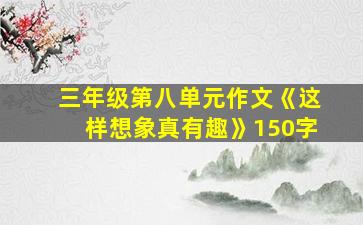 三年级第八单元作文《这样想象真有趣》150字